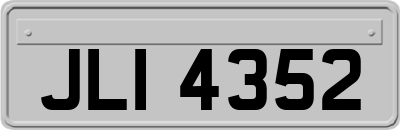 JLI 4352